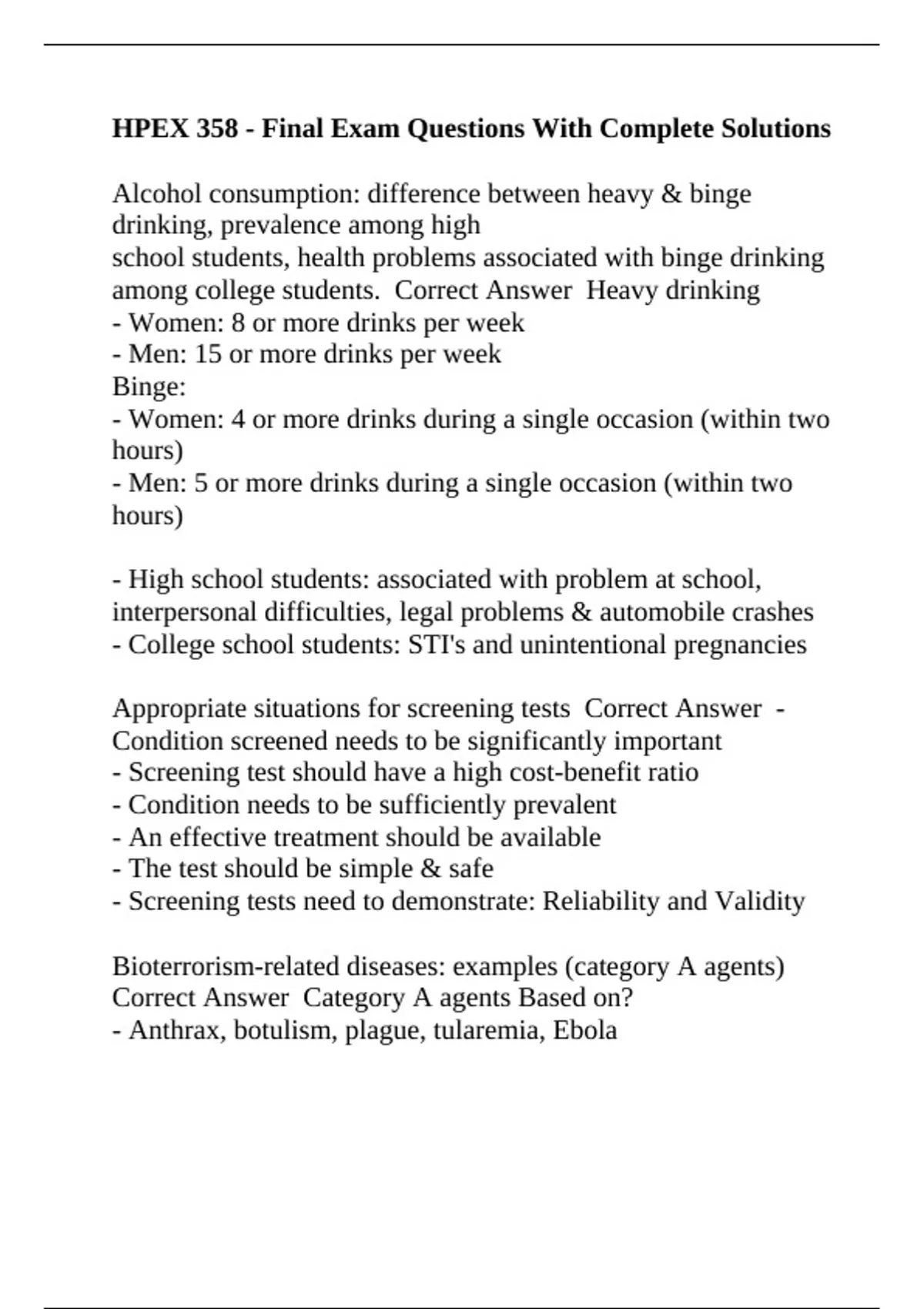 HPEX 358 - Final Exam Questions With Complete Solutions

Alcohol consumption: difference between heavy & binge drinking, prevalence among high school students, health problems associated with binge drinking among college students. Correct Answer Heavy drinking
- Women: 8 or more drinks per week
- Men: 15 or more drinks per week
Binge:
- Women: 4 or more drinks during a single occasion (within two hours)
- Men: 5 or more drinks during a single occasion (within two hours)

- High school students: associated with problem at school, interpersonal difficulties, legal problems & automobile crashes
- College school students: STI's and unintentional pregnancies

Appropriate situations for screening tests Correct Answer - Condition screened needs to be significantly important
- Screening test should have a high cost-benefit ratio
- Condition needs to be sufficiently prevalent
- An effective treatment should be available
- The test should be simple & safe
- Screening tests need to demonstrate: Reliability and Validity

Bioterrorism-related diseases: examples (category A agents) Correct Answer Category A agents Based on?
- Anthrax, botulism, plague, tularemia, Ebola